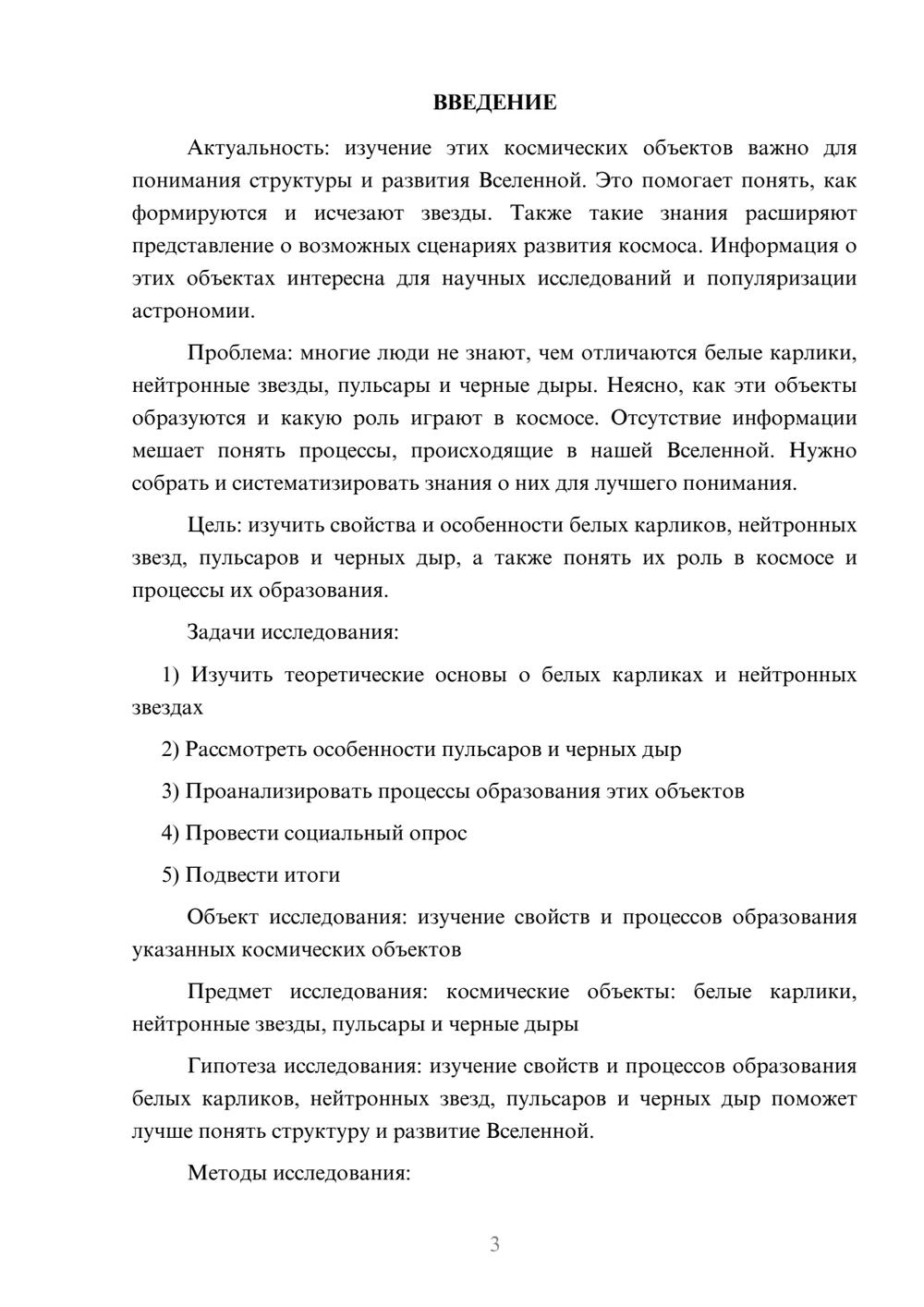 ВВЕДЕНИЕ

Актуальность: изучение этих космических объектов важно для понимания структуры и развития Вселенной. Это помогает понять, как формируются и исчезают звезды. Также такие знания расширяют представление о возможных сценариях развития космоса. Информация о этих объектах интересна для научных исследований и популяризации астрономии.

Проблема: многие люди не знают, чем отличаются белые карлики, нейтронные звезды, пульсары и черные дыры. Неясно, как эти объекты образуются и какую роль играют в космосе. Отсутствие информации мешает понять процессы, происходящие в нашей Вселенной. Нужно собрать и систематизировать знания о них для лучшего понимания.

Цель: изучить свойства и особенности белых карликов, нейтронных звезд, пульсаров и черных дыр, а также понять их роль в космосе и процессы их образования.

Задачи исследования:

1) Изучить теоретические основы о белых карликах и нейтронных звездах

2) Рассмотреть особенности пульсаров и черных дыр

3) Проанализировать процессы образования этих объектов

4) Провести социальный опрос

5) Подвести итоги

Объект исследования: изучение свойств и процессов образования указанных космических объектов

Предмет исследования: космические объекты: белые карлики, нейтронные звезды, пульсары и черные дыры

Гипотеза исследования: изучение свойств и процессов образования белых карликов, нейтронных звезд, пульсаров и черных дыр поможет лучше понять структуру и развитие Вселенной.

Методы исследования:

3